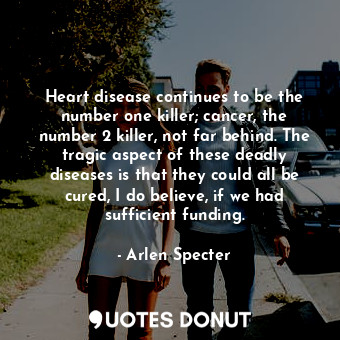 Heart disease continues to be the number one killer; cancer, the number 2 killer, not far behind. The tragic aspect of these deadly diseases is that they could all be cured, I do believe, if we had sufficient funding.

- Arlen Specter

QUOTES DONUT